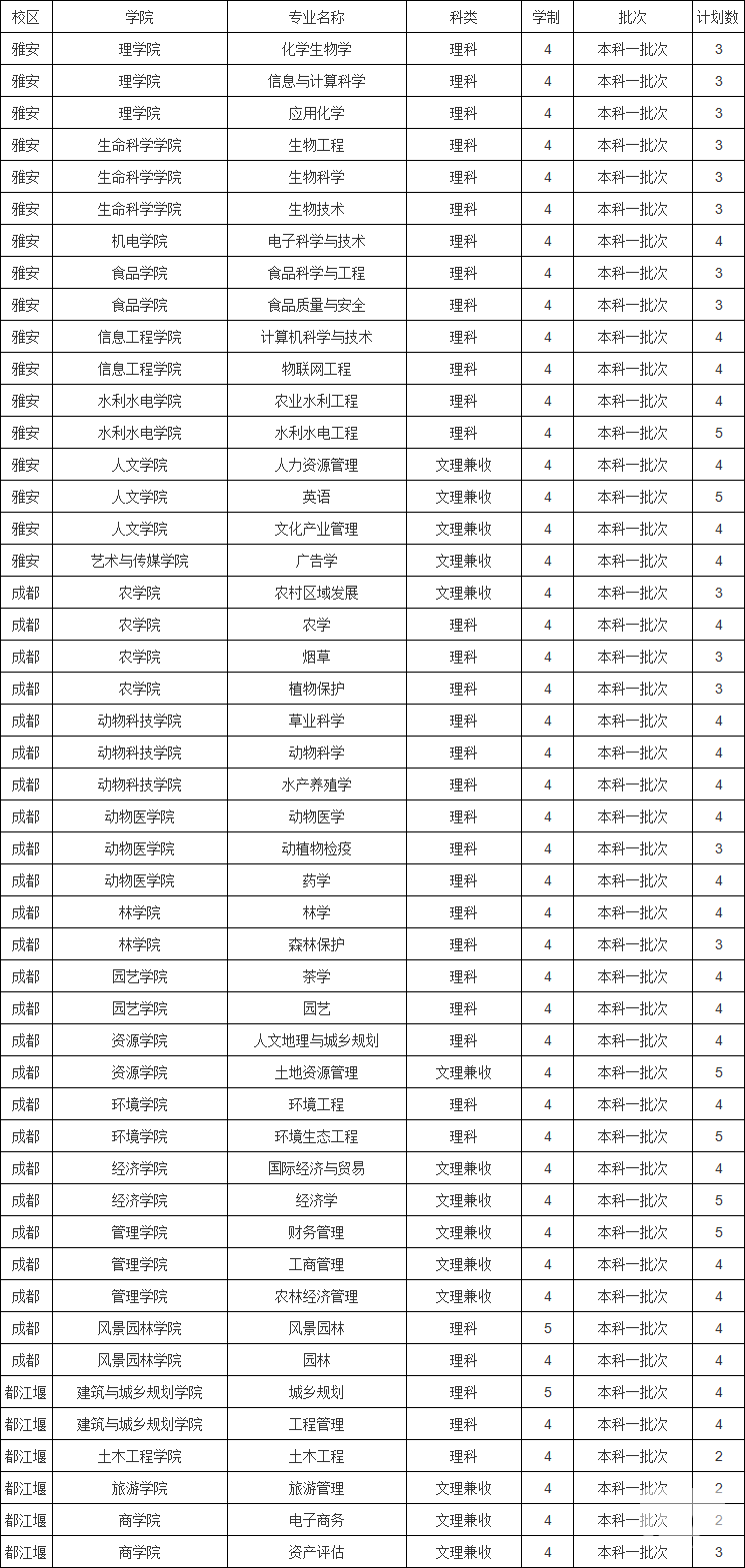 | 校区 | 学院 | 专业名称 | 科类 | 学制 | 批次 | 计划数 |
|---|---|---|---|---|---|---|
| 雅安 | 理学院 | 化学生物学 | 理科 | 4 | 本科一批次 | 3 |
| 雅安 | 理学院 | 信息与计算科学 | 理科 | 4 | 本科一批次 | 3 |
| 雅安 | 理学院 | 应用化学 | 理科 | 4 | 本科一批次 | 3 |
| 雅安 | 生命科学学院 | 生物工程 | 理科 | 4 | 本科一批次 | 3 |
| 雅安 | 生命科学学院 | 生物科学 | 理科 | 4 | 本科一批次 | 3 |
| 雅安 | 生命科学学院 | 生物技术 | 理科 | 4 | 本科一批次 | 3 |
| 雅安 | 机电学院 | 电子科学与技术 | 理科 | 4 | 本科一批次 | 4 |
| 雅安 | 食品学院 | 食品科学与工程 | 理科 | 4 | 本科一批次 | 3 |
| 雅安 | 食品学院 | 食品质量与安全 | 理科 | 4 | 本科一批次 | 3 |
| 雅安 | 信息工程学院 | 计算机科学与技术 | 理科 | 4 | 本科一批次 | 4 |
| 雅安 | 信息工程学院 | 物联网工程 | 理科 | 4 | 本科一批次 | 4 |
| 雅安 | 水利水电学院 | 农业水利工程 | 理科 | 4 | 本科一批次 | 4 |
| 雅安 | 水利水电学院 | 水利水电工程 | 理科 | 4 | 本科一批次 | 5 |
| 雅安 | 人文学院 | 人力资源管理 | 文理兼收 | 4 | 本科一批次 | 4 |
| 雅安 | 人文学院 | 英语 | 文理兼收 | 4 | 本科一批次 | 5 |
| 雅安 | 人文学院 | 文化产业管理 | 文理兼收 | 4 | 本科一批次 | 4 |
| 雅安 | 艺术与传媒学院 | 广告学 | 文理兼收 | 4 | 本科一批次 | 4 |
| 成都 | 农学院 | 农村区域发展 | 文理兼收 | 4 | 本科一批次 | 3 |
| 成都 | 农学院 | 农学 | 理科 | 4 | 本科一批次 | 4 |
| 成都 | 农学院 | 烟草 | 理科 | 4 | 本科一批次 | 3 |
| 成都 | 农学院 | 植物保护 | 理科 | 4 | 本科一批次 | 3 |
| 成都 | 动物科技学院 | 草业科学 | 理科 | 4 | 本科一批次 | 4 |
| 成都 | 动物科技学院 | 动物科学 | 理科 | 4 | 本科一批次 | 4 |
| 成都 | 动物科技学院 | 水产养殖学 | 理科 | 4 | 本科一批次 | 4 |
| 成都 | 动物医学院 | 动物医学 | 理科 | 4 | 本科一批次 | 4 |
| 成都 | 动物医学院 | 动植物检疫 | 理科 | 4 | 本科一批次 | 3 |
| 成都 | 动物医学院 | 药学 | 理科 | 4 | 本科一批次 | 4 |
| 成都 | 林学院 | 林学 | 理科 | 4 | 本科一批次 | 4 |
| 成都 | 林学院 | 森林保护 | 理科 | 4 | 本科一批次 | 3 |
| 成都 | 园艺学院 | 茶学 | 理科 | 4 | 本科一批次 | 4 |
| 成都 | 园艺学院 | 园艺 | 理科 | 4 | 本科一批次 | 4 |
| 成都 | 资源学院 | 人文地理与城乡规划 | 理科 | 4 | 本科一批次 | 4 |
| 成都 | 资源学院 | 土地资源管理 | 文理兼收 | 4 | 本科一批次 | 5 |
| 成都 | 环境学院 | 环境工程 | 理科 | 4 | 本科一批次 | 4 |
| 成都 | 环境学院 | 环境生态工程 | 理科 | 4 | 本科一批次 | 5 |
| 成都 | 经济学院 | 国际经济与贸易 | 文理兼收 | 4 | 本科一批次 | 4 |
| 成都 | 经济学院 | 经济学 | 文理兼收 | 4 | 本科一批次 | 5 |
| 成都 | 管理学院 | 财务管理 | 文理兼收 | 4 | 本科一批次 | 5 |
| 成都 | 管理学院 | 工商管理 | 文理兼收 | 4 | 本科一批次 | 4 |
| 成都 | 管理学院 | 农林经济管理 | 文理兼收 | 4 | 本科一批次 | 4 |
| 成都 | 风景园林学院 | 风景园林 | 理科 | 5 | 本科一批次 | 4 |
| 成都 | 风景园林学院 | 园林 | 理科 | 4 | 本科一批次 | 4 |
| 都江堰 | 建筑与城乡规划学院 | 城乡规划 | 理科 | 5 | 本科一批次 | 4 |
| 都江堰 | 建筑与城乡规划学院 | 工程管理 | 理科 | 4 | 本科一批次 | 4 |
| 都江堰 | 土木工程学院 | 土木工程 | 理科 | 4 | 本科一批次 | 2 |
| 都江堰 | 旅游学院 | 旅游管理 | 文理兼收 | 4 | 本科一批次 | 2 |
| 都江堰 | 商学院 | 电子商务 | 文理兼收 | 4 | 本科一批次 | 2 |
| 都江堰 | 商学院 | 资产评估 | 文理兼收 | 4 | 本科一批次 | 3 |